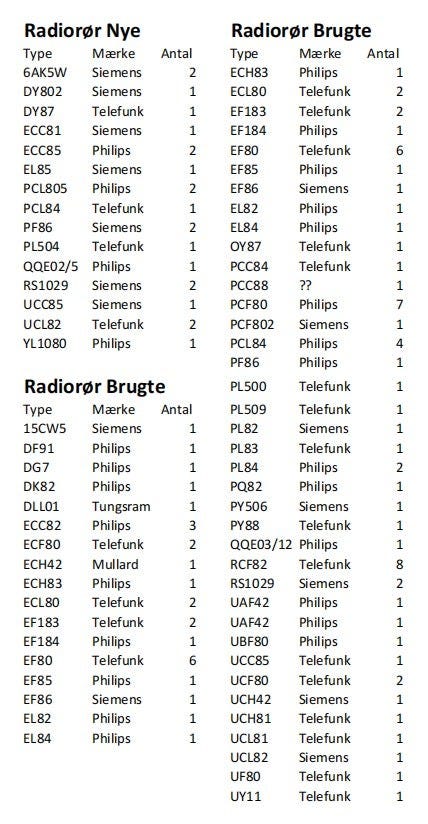 **Radiorør Nye**

| Type | Mærke | Antal |
|---|---|---|
| 6AK5W | Siemens | 2 |
| DY802 | Siemens | 1 |
| DY87 | Telefunk | 1 |
| ECC81 | Siemens | 1 |
| ECC85 | Philips | 2 |
| EL85 | Siemens | 1 |
| PCL805 | Philips | 2 |
| PCL84 | Telefunk | 1 |
| PF86 | Siemens | 2 |
| PL504 | Telefunk | 1 |
| QQE02/5 | Philips | 1 |
| RS1029 | Siemens | 2 |
| UCC85 | Siemens | 1 |
| UCL82 | Telefunk | 2 |
| YL1080 | Philips | 1 |

**Radiorør Brugte**

| Type | Mærke | Antal |
|---|---|---|
| 15CW5 | Siemens | 1 |
| DF91 | Philips | 1 |
| DG7 | Philips | 1 |
| DK82 | Philips | 1 |
| DLL01 | Tungsram | 1 |
| ECC82 | Philips | 3 |
| ECF80 | Telefunk | 2 |
| ECH42 | Mullard | 1 |
| ECH83 | Philips | 1 |
| ECL80 | Telefunk | 2 |
| EF183 | Telefunk | 2 |
| EF184 | Philips | 1 |
| EF80 | Telefunk | 6 |
| EF85 | Philips | 1 |
| EF86 | Siemens | 1 |
| EL82 | Philips | 1 |
| EL84 | Philips | 1 |

**Radiorør Brugte**

| Type | Mærke | Antal |
|---|---|---|
| ECH83 | Philips | 1 |
| ECL80 | Telefunk | 2 |
| EF183 | Telefunk | 2 |
| EF184 | Philips | 1 |
| EF80 | Telefunk | 6 |
| EF85 | Philips | 1 |
| EF86 | Siemens | 1 |
| EL82 | Philips | 1 |
| EL84 | Philips | 1 |
| OY87 | Telefunk | 1 |
| PCC84 | Telefunk | 1 |
| PCC88 | ?? | 1 |
| PCF80 | Philips | 7 |
| PCF802 | Siemens | 1 |
| PCL84 | Philips | 4 |
| PF86 | Philips | 1 |
| PL500 | Telefunk | 1 |
| PL509 | Telefunk | 1 |
| PL82 | Siemens | 1 |
| PL83 | Telefunk | 1 |
| PL84 | Philips | 2 |
| PQ82 | Philips | 1 |
| PY506 | Siemens | 1 |
| PY88 | Telefunk | 1 |
| QQE03/12 | Philips | 1 |
| RCF82 | Telefunk | 8 |
| RS1029 | Siemens | 2 |
| UAF42 | Philips | 1 |
| UAF42 | Philips | 1 |
| UBF80 | Philips | 1 |
| UCC85 | Telefunk | 1 |
| UCF80 | Telefunk | 2 |
| UCH42 | Siemens | 1 |
| UCH81 | Telefunk | 1 |
| UCL81 | Telefunk | 1 |
| UCL82 | Siemens | 1 |
| UF80 | Telefunk | 1 |
| UY11 | Telefunk | 1 |